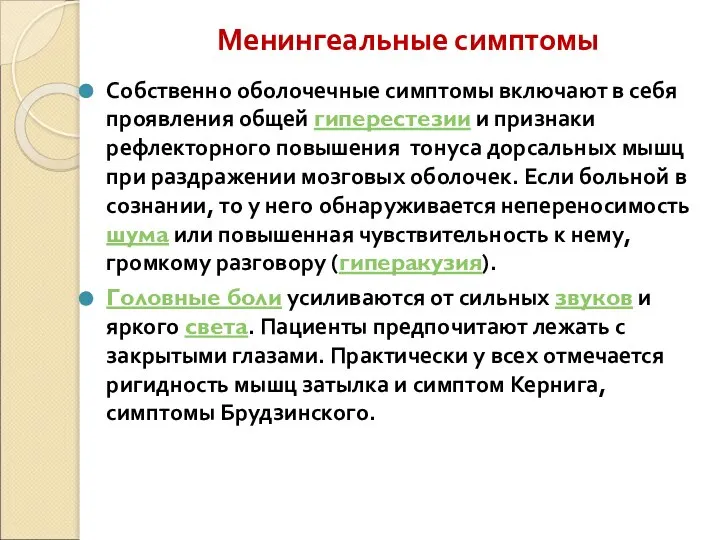 Менингеальные симптомы

Собственно оболочечные симптомы включают в себя проявления общей гиперестезии и признаки рефлекторного повышения  тонуса дорсальных мышц при раздражении мозговых оболочек. Если больной в сознании, то у него обнаруживается непереносимость шума или повышенная чувствительность к нему, громкому разговору (гиперакузия).

Головные боли усиливаются от сильных звуков и яркого света. Пациенты предпочитают лежать с закрытыми глазами. Практически у всех отмечается ригидность мышц затылка и симптом Кернига, симптомы Брудзинского.